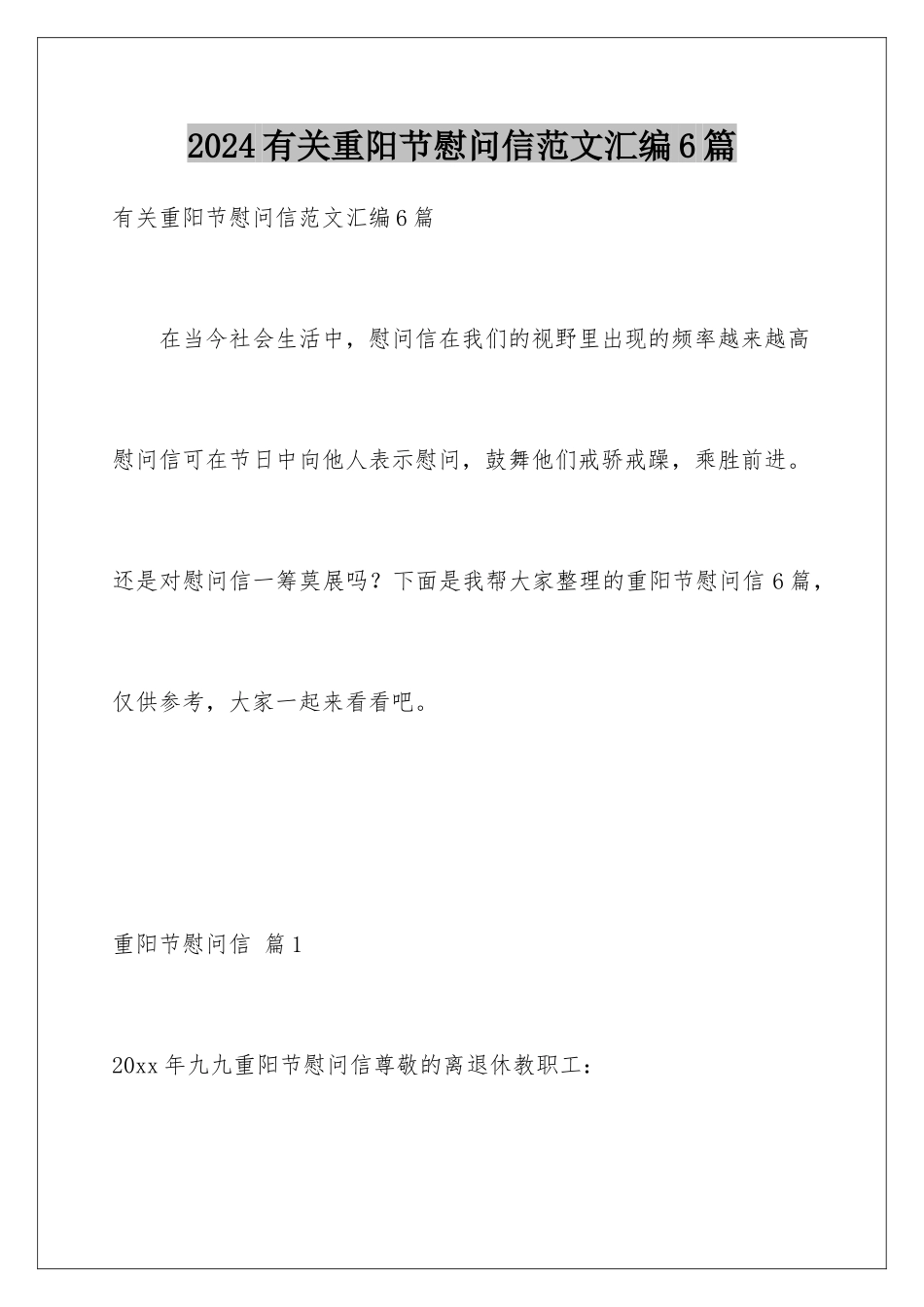 2024有关重阳节慰问信范文汇编6篇

有关重阳节慰问信范文汇编6篇

在当今社会生活中，慰问信在我们的视野里出现的频率越来越高慰问信可在节日中向他人表示慰问，鼓舞他们戒骄戒躁，乘胜前进。还是对慰问信一筹莫展吗？下面是我帮大家整理的重阳节慰问信6篇，仅供参考，大家一起来看看吧。

重阳节慰问信 篇1

20xx年九九重阳节慰问信尊敬的离退休教职工：